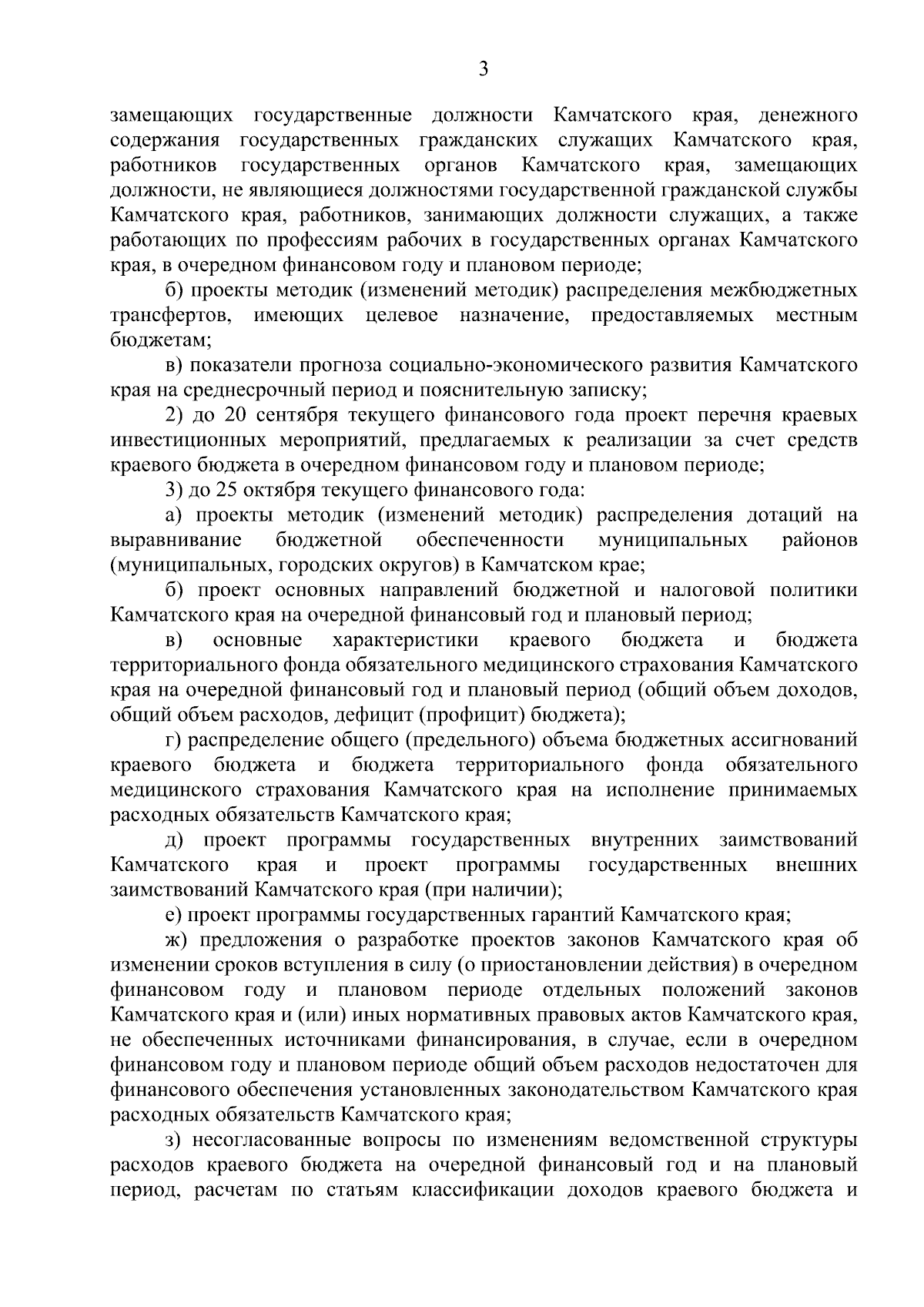 3

замещающих государственные должности Камчатского края, денежного содержания государственных гражданских служащих Камчатского края, работников государственных органов Камчатского края, замещающих должности, не являющиеся должностями государственной гражданской службы Камчатского края, работников, занимающих должности служащих, а также работающих по профессиям рабочих в государственных органах Камчатского края, в очередном финансовом году и плановом периоде;

б) проекты методик (изменений методик) распределения межбюджетных трансфертов, имеющих целевое назначение, предоставляемых местным бюджетам;

в) показатели прогноза социально-экономического развития Камчатского края на среднесрочный период и пояснительную записку;

2) до 20 сентября текущего финансового года проект перечня краевых инвестиционных мероприятий, предлагаемых к реализации за счет средств краевого бюджета в очередном финансовом году и плановом периоде;

3) до 25 октября текущего финансового года:

а) проекты методик (изменений методик) распределения дотаций на выравнивание бюджетной обеспеченности муниципальных районов (муниципальных, городских округов) в Камчатском крае;

б) проект основных направлений бюджетной и налоговой политики Камчатского края на очередной финансовый год и плановый период;

в) основные характеристики краевого бюджета и бюджета территориального фонда обязательного медицинского страхования Камчатского края на очередной финансовый год и плановый период (общий объем доходов, общий объем расходов, дефицит (профицит) бюджета);

г) распределение общего (предельного) объема бюджетных ассигнований краевого бюджета и бюджета территориального фонда обязательного медицинского страхования Камчатского края на исполнение принимаемых расходных обязательств Камчатского края;

д) проект программы государственных внутренних заимствований Камчатского края и проект программы государственных внешних заимствований Камчатского края (при наличии);

е) проект программы государственных гарантий Камчатского края;

ж) предложения о разработке проектов законов Камчатского края об изменении сроков вступления в силу (о приостановлении действия) в очередном финансовом году и плановом периоде отдельных положений законов Камчатского края и (или) иных нормативных правовых актов Камчатского края, не обеспеченных источниками финансирования, в случае, если в очередном финансовом году и плановом периоде общий объем расходов недостаточен для финансового обеспечения установленных законодательством Камчатского края расходных обязательств Камчатского края;

з) несогласованные вопросы по изменениям ведомственной структуры расходов краевого бюджета на очередной финансовый год и на плановый период, расчетам по статьям классификации доходов краевого бюджета и